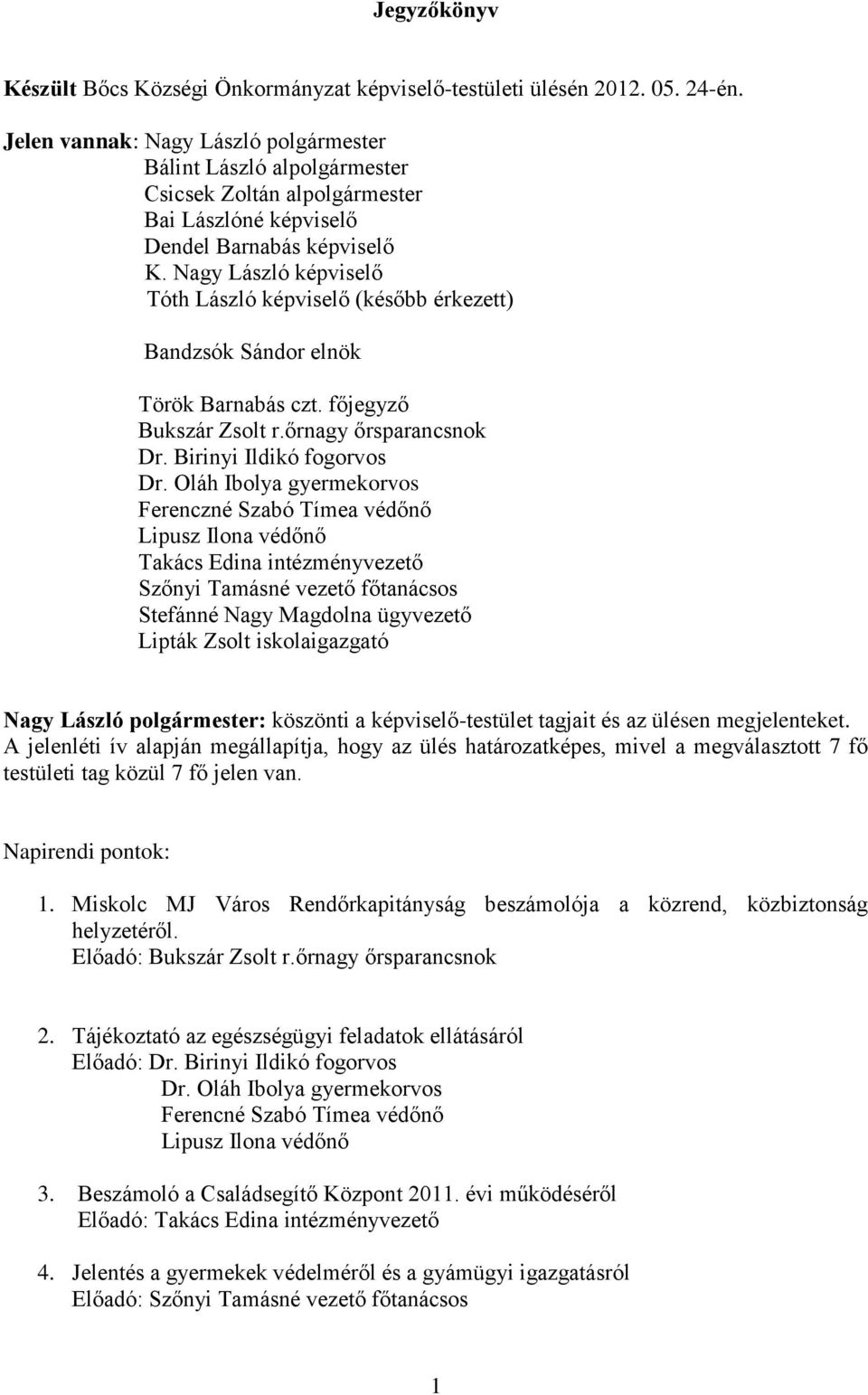 Jegyzőkönyv

Készült Bőcs Községi Önkormányzat képviselő-testületi ülésén 2012. 05. 24-én.

Jelen vannak: Nagy László polgármester
Bálint László alpolgármester
Csicsek Zoltán alpolgármester
Bai Lászlóné képviselő
Dendel Barnabás képviselő
K. Nagy László képviselő
Tóth László képviselő (később érkezett)

Bandzsók Sándor elnök

Török Barnabás czt. főjegyző
Bukszár Zsolt r.őrnagy őrsparancsnok
Dr. Birinyi Ildikó fogorvos
Dr. Oláh Ibolya gyermekorvos
Ferenczné Szabó Tímea védőnő
Lipusz Ilona védőnő
Takács Edina intézményvezető
Szőnyi Tamásné vezető főtanácsos
Stefánné Nagy Magdolna ügyvezető
Lipták Zsolt iskolaigazgató

Nagy László polgármester: köszönti a képviselő-testület tagjait és az ülésen megjelenteket. A jelenléti ív alapján megállapítja, hogy az ülés határozatképes, mivel a megválasztott 7 fő testületi tag közül 7 fő jelen van.

Napirendi pontok:

1. Miskolc MJ Város Rendőrkapitányság beszámolója a közrend, közbiztonság helyzetéről.
Előadó: Bukszár Zsolt r.őrnagy őrsparancsnok

2. Tájékoztató az egészségügyi feladatok ellátásáról
Előadó: Dr. Birinyi Ildikó fogorvos
Dr. Oláh Ibolya gyermekorvos
Ferencné Szabó Tímea védőnő
Lipusz Ilona védőnő

3. Beszámoló a Családsegítő Központ 2011. évi működéséről
Előadó: Takács Edina intézményvezető

4. Jelentés a gyermekek védelméről és a gyámügyi igazgatásról
Előadó: Szőnyi Tamásné vezető főtanácsos

1